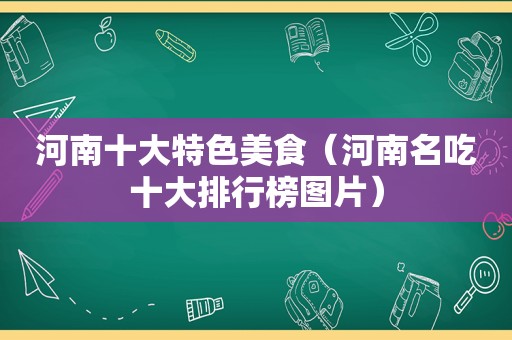 河南十大特色美食（河南名吃十大排行榜图片）